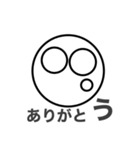 ありがとう